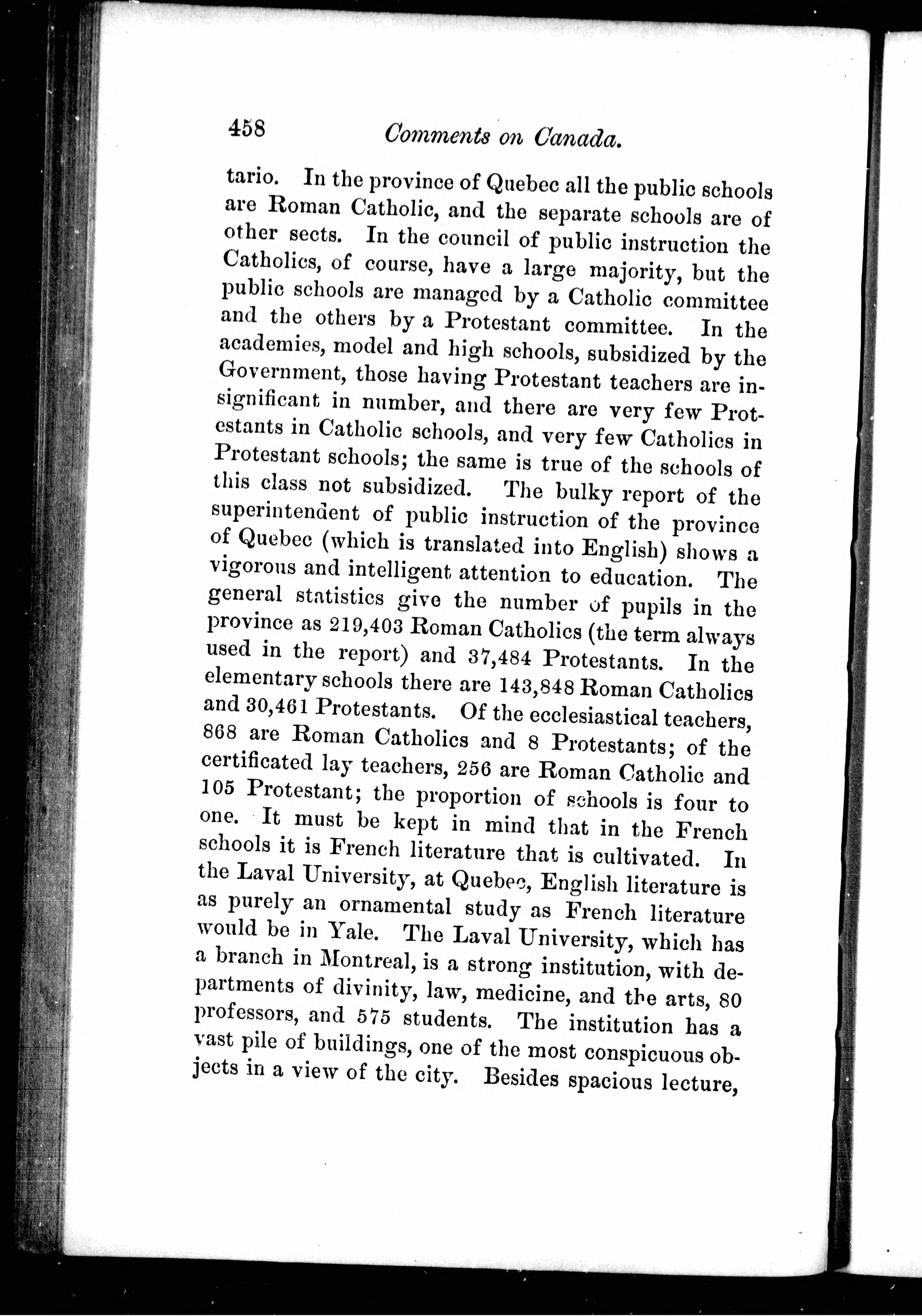 458 Comments on Canada.

tario. In the province of Quebec all the public schools are Roman Catholic, and the separate schools are of other sects. In the council of public instruction the Catholics, of course, have a large majority, but the public schools are managed by a Catholic committee and the others by a Protestant committee. In the academies, model and high schools, subsidized by the Government, those having Protestant teachers are insignificant in number, and there are very few Protestants in Catholic schools, and very few Catholics in Protestant schools; the same is true of the schools of this class not subsidized. The bulky report of the superintendent of public instruction of the province of Quebec (which is translated into English) shows a vigorous and intelligent attention to education. The general statistics give the number of pupils in the province as 219,403 Roman Catholics (the term always used in the report) and 37,484 Protestants. In the elementary schools there are 143,848 Roman Catholics and 30,461 Protestants. Of the ecclesiastical teachers, 868 are Roman Catholics and 8 Protestants; of the certificated lay teachers, 256 are Roman Catholic and 105 Protestant; the proportion of schools is four to one. It must be kept in mind that in the French schools it is French literature that is cultivated. In the Laval University, at Quebec, English literature is as purely an ornamental study as French literature would be in Yale. The Laval University, which has a branch in Montreal, is a strong institution, with departments of divinity, law, medicine, and the arts, 80 professors, and 575 students. The institution has a vast pile of buildings, one of the most conspicuous objects in a view of the city. Besides spacious lecture,